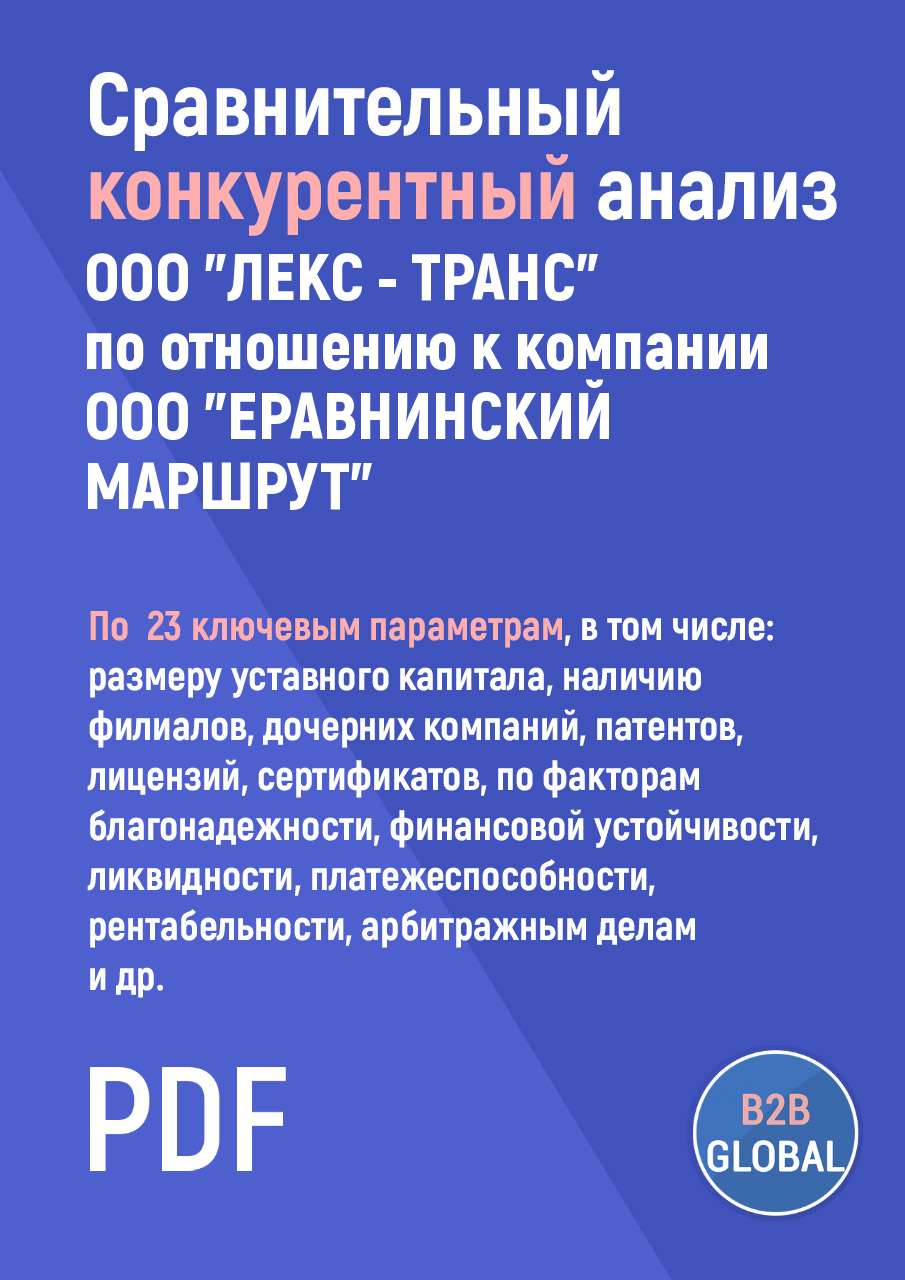 Сравнительный конкурентный анализ ООО "ЛЕКС - ТРАНС" по отношению к компании ООО "ЕРАВНИНСКИЙ МАРШРУТ"

По 23 ключевым параметрам, в том числе: размеру уставного капитала, наличию филиалов, дочерних компаний, патентов, лицензий, сертификатов, по факторам благонадежности, финансовой устойчивости, ликвидности, платежеспособности, рентабельности, арбитражным делам и др.

PDF

B2B GLOBAL